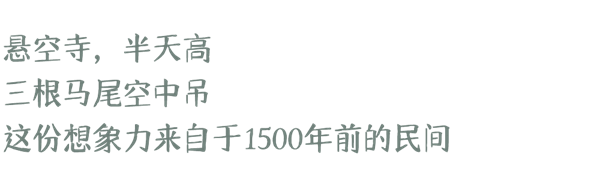 悬空寺，半天高
三根马尾空中吊
这份想象力来自于1500年前的民间